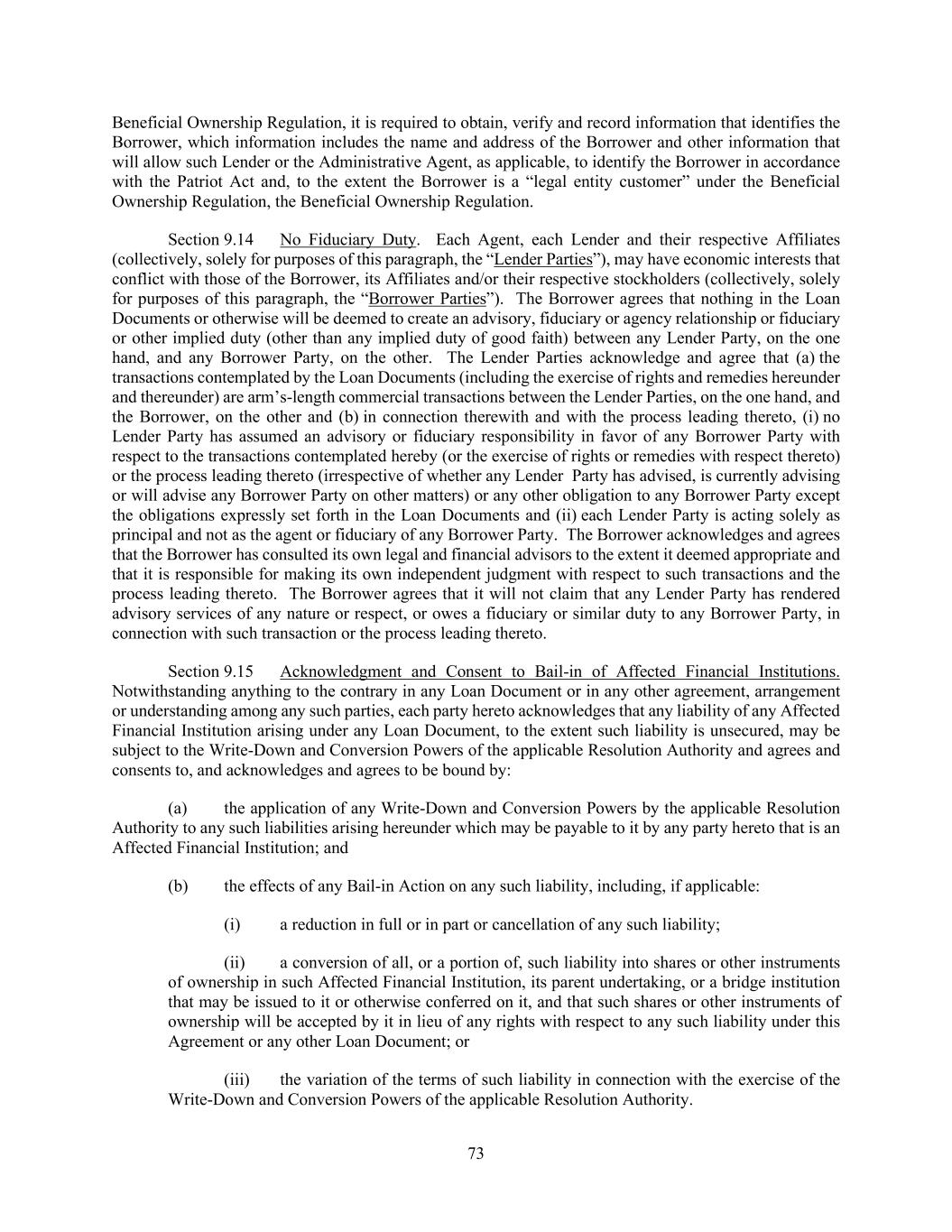 Beneficial Ownership Regulation, it is required to obtain, verify and record information that identifies the Borrower, which information includes the name and address of the Borrower and other information that will allow such Lender or the Administrative Agent, as applicable, to identify the Borrower in accordance with the Patriot Act and, to the extent the Borrower is a “legal entity customer” under the Beneficial Ownership Regulation, the Beneficial Ownership Regulation.

Section 9.14 No Fiduciary Duty. Each Agent, each Lender and their respective Affiliates (collectively, solely for purposes of this paragraph, the “Lender Parties”), may have economic interests that conflict with those of the Borrower, its Affiliates and/or their respective stockholders (collectively, solely for purposes of this paragraph, the “Borrower Parties”). The Borrower agrees that nothing in the Loan Documents or otherwise will be deemed to create an advisory, fiduciary or agency relationship or fiduciary or other implied duty (other than any implied duty of good faith) between any Lender Party, on the one hand, and any Borrower Party, on the other. The Lender Parties acknowledge and agree that (a) the transactions contemplated by the Loan Documents (including the exercise of rights and remedies hereunder and thereunder) are arm’s-length commercial transactions between the Lender Parties, on the one hand, and the Borrower, on the other and (b) in connection therewith and with the process leading thereto, (i) no Lender Party has assumed an advisory or fiduciary responsibility in favor of any Borrower Party with respect to the transactions contemplated hereby (or the exercise of rights or remedies with respect thereto) or the process leading thereto (irrespective of whether any Lender Party has advised, is currently advising or will advise any Borrower Party on other matters) or any other obligation to any Borrower Party except the obligations expressly set forth in the Loan Documents and (ii) each Lender Party is acting solely as principal and not as the agent or fiduciary of any Borrower Party. The Borrower acknowledges and agrees that the Borrower has consulted its own legal and financial advisors to the extent it deemed appropriate and that it is responsible for making its own independent judgment with respect to such transactions and the process leading thereto. The Borrower agrees that it will not claim that any Lender Party has rendered advisory services of any nature or respect, or owes a fiduciary or similar duty to any Borrower Party, in connection with such transaction or the process leading thereto.

Section 9.15 Acknowledgment and Consent to Bail-in of Affected Financial Institutions. Notwithstanding anything to the contrary in any Loan Document or in any other agreement, arrangement or understanding among any such parties, each party hereto acknowledges that any liability of any Affected Financial Institution arising under any Loan Document, to the extent such liability is unsecured, may be subject to the Write-Down and Conversion Powers of the applicable Resolution Authority and agrees and consents to, and acknowledges and agrees to be bound by:

(a) the application of any Write-Down and Conversion Powers by the applicable Resolution Authority to any such liabilities arising hereunder which may be payable to it by any party hereto that is an Affected Financial Institution; and

(b) the effects of any Bail-in Action on any such liability, including, if applicable:

(i) a reduction in full or in part or cancellation of any such liability;

(ii) a conversion of all, or a portion of, such liability into shares or other instruments of ownership in such Affected Financial Institution, its parent undertaking, or a bridge institution that may be issued to it or otherwise conferred on it, and that such shares or other instruments of ownership will be accepted by it in lieu of any rights with respect to any such liability under this Agreement or any other Loan Document; or

(iii) the variation of the terms of such liability in connection with the exercise of the Write-Down and Conversion Powers of the applicable Resolution Authority.

73